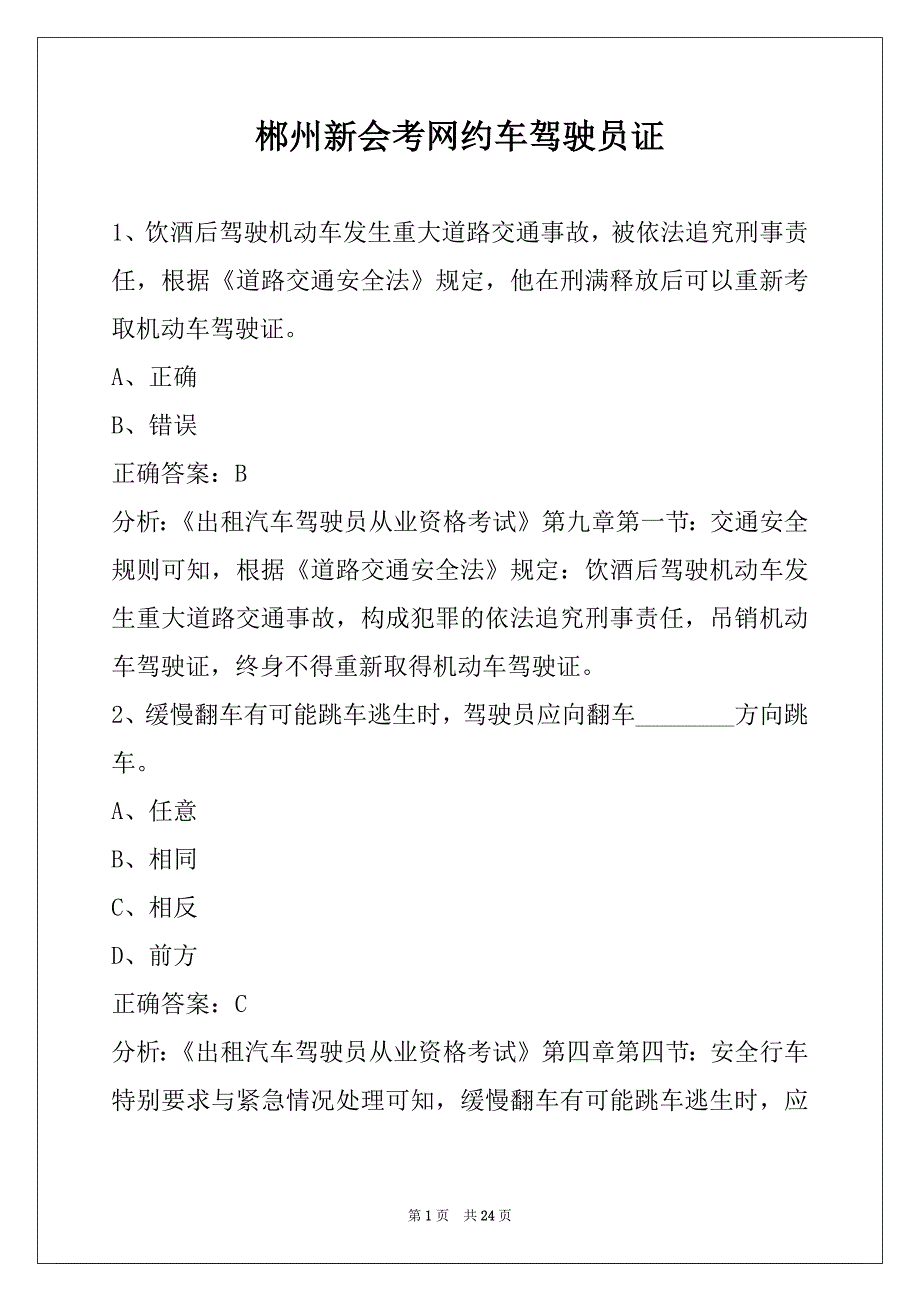 郴州新会考网约车驾驶员证

1、饮酒后驾驶机动车发生重大道路交通事故，被依法追究刑事责任，根据《道路交通安全法》规定，他在刑满释放后可以重新考取机动车驾驶证。

A、正确

B、错误

正确答案：B

分析：《出租汽车驾驶员从业资格考试》第九章第一节：交通安全规则可知，根据《道路交通安全法》规定：饮酒后驾驶机动车发生重大道路交通事故，构成犯罪的依法追究刑事责任，吊销机动车驾驶证，终身不得重新取得机动车驾驶证。

2、缓慢翻车有可能跳车逃生时，驾驶员应向翻车________方向跳车。

A、任意

B、相同

C、相反

D、前方

正确答案：C

分析：《出租汽车驾驶员从业资格考试》第四章第四节：安全行车特别要求与紧急情况处理可知，缓慢翻车有可能跳车逃生时，应

第 1 页　共 24 页